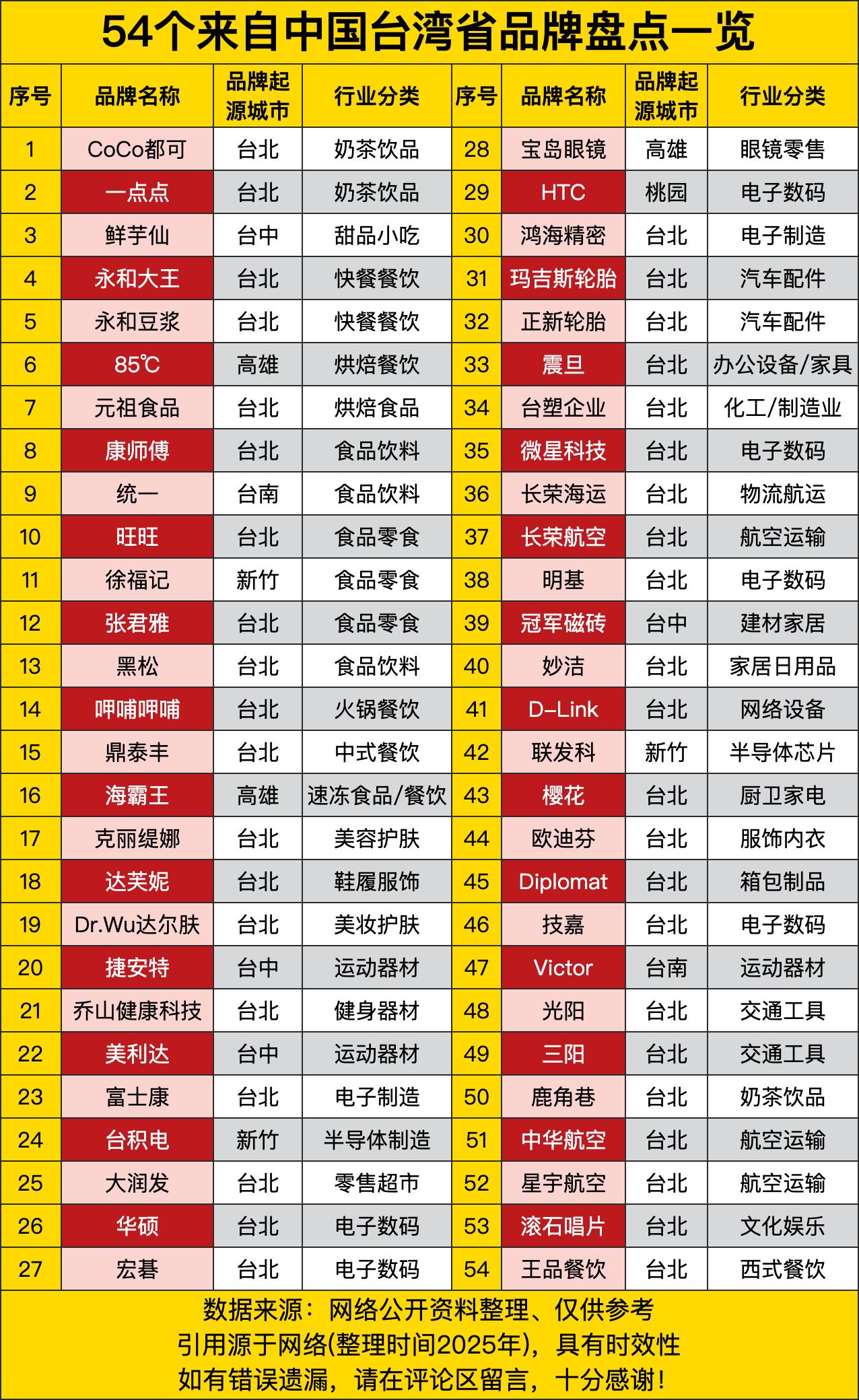 54个来自中国台湾省品牌盘点一览

| 序号 | 品牌名称 | 品牌起源城市 | 行业分类 | 序号 | 品牌名称 | 品牌起源城市 | 行业分类 |
|---|---|---|---|---|---|---|---|
| 1 | CoCo都可 | 台北 | 奶茶饮品 | 28 | 宝岛眼镜 | 高雄 | 眼镜零售 |
| 2 | 一点点 | 台北 | 奶茶饮品 | 29 | HTC | 桃园 | 电子数码 |
| 3 | 鲜芋仙 | 台中 | 甜品小吃 | 30 | 鸿海精密 | 台北 | 电子制造 |
| 4 | 永和大王 | 台北 | 快餐餐饮 | 31 | 玛吉斯轮胎 | 台北 | 汽车配件 |
| 5 | 永和豆浆 | 台北 | 快餐餐饮 | 32 | 正新轮胎 | 台北 | 汽车配件 |
| 6 | 85℃ | 高雄 | 烘焙餐饮 | 33 | 震旦 | 台北 | 办公设备/家具 |
| 7 | 元祖食品 | 台北 | 烘焙食品 | 34 | 台塑企业 | 台北 | 化工/制造业 |
| 8 | 康师傅 | 台北 | 食品饮料 | 35 | 微星科技 | 台北 | 电子数码 |
| 9 | 统一 | 台南 | 食品饮料 | 36 | 长荣海运 | 台北 | 物流航运 |
| 10 | 旺旺 | 台北 | 食品零食 | 37 | 长荣航空 | 台北 | 航空运输 |
| 11 | 徐福记 | 新竹 | 食品零食 | 38 | 明基 | 台北 | 电子数码 |
| 12 | 张君雅 | 台北 | 食品零食 | 39 | 冠军磁砖 | 台中 | 建材家居 |
| 13 | 黑松 | 台北 | 食品饮料 | 40 | 妙洁 | 台北 | 家居日用品 |
| 14 | 呷哺呷哺 | 台北 | 火锅餐饮 | 41 | D-Link | 台北 | 网络设备 |
| 15 | 鼎泰丰 | 台北 | 中式餐饮 | 42 | 联发科 | 新竹 | 半导体芯片 |
| 16 | 海霸王 | 高雄 | 速冻食品/餐饮 | 43 | 樱花 | 台北 | 厨卫家电 |
| 17 | 克丽缇娜 | 台北 | 美容护肤 | 44 | 欧迪芬 | 台北 | 服饰内衣 |
| 18 | 达芙妮 | 台北 | 鞋履服饰 | 45 | Diplomat | 台北 | 箱包制品 |
| 19 | Dr.Wu达尔肤 | 台北 | 美妆护肤 | 46 | 技嘉 | 台北 | 电子数码 |
| 20 | 捷安特 | 台中 | 运动器材 | 47 | Victor | 台南 | 运动器材 |
| 21 | 乔山健康科技 | 台北 | 健身器材 | 48 | 光阳 | 台北 | 交通工具 |
| 22 | 美利达 | 台中 | 运动器材 | 49 | 三阳 | 台北 | 交通工具 |
| 23 | 富士康 | 台北 | 电子制造 | 50 | 鹿角巷 | 台北 | 奶茶饮品 |
| 24 | 台积电 | 新竹 | 半导体制造 | 51 | 中华航空 | 台北 | 航空运输 |
| 25 | 大润发 | 台北 | 零售超市 | 52 | 星宇航空 | 台北 | 航空运输 |
| 26 | 华硕 | 台北 | 电子数码 | 53 | 滚石唱片 | 台北 | 文化娱乐 |
| 27 | 宏碁 | 台北 | 电子数码 | 54 | 王品餐饮 | 台北 | 西式餐饮 |

数据来源：网络公开资料整理、仅供参考
引用源于网络(整理时间2025年)，具有时效性
如有错误遗漏，请在评论区留言，十分感谢！